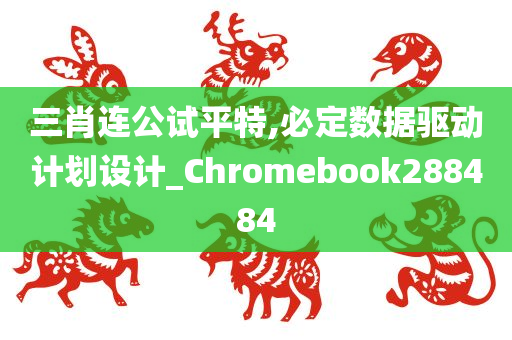 三肖连公试平特,必定数据驱动计划设计_Chromebook288484